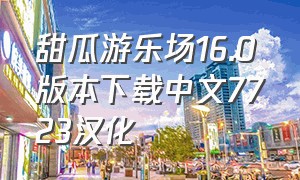 甜瓜游乐场16.0版本下载中文7723汉化